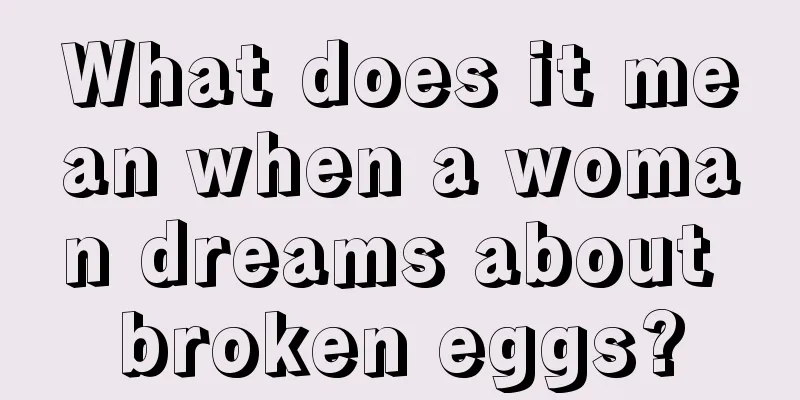 What does it mean when a woman dreams about broken eggs?